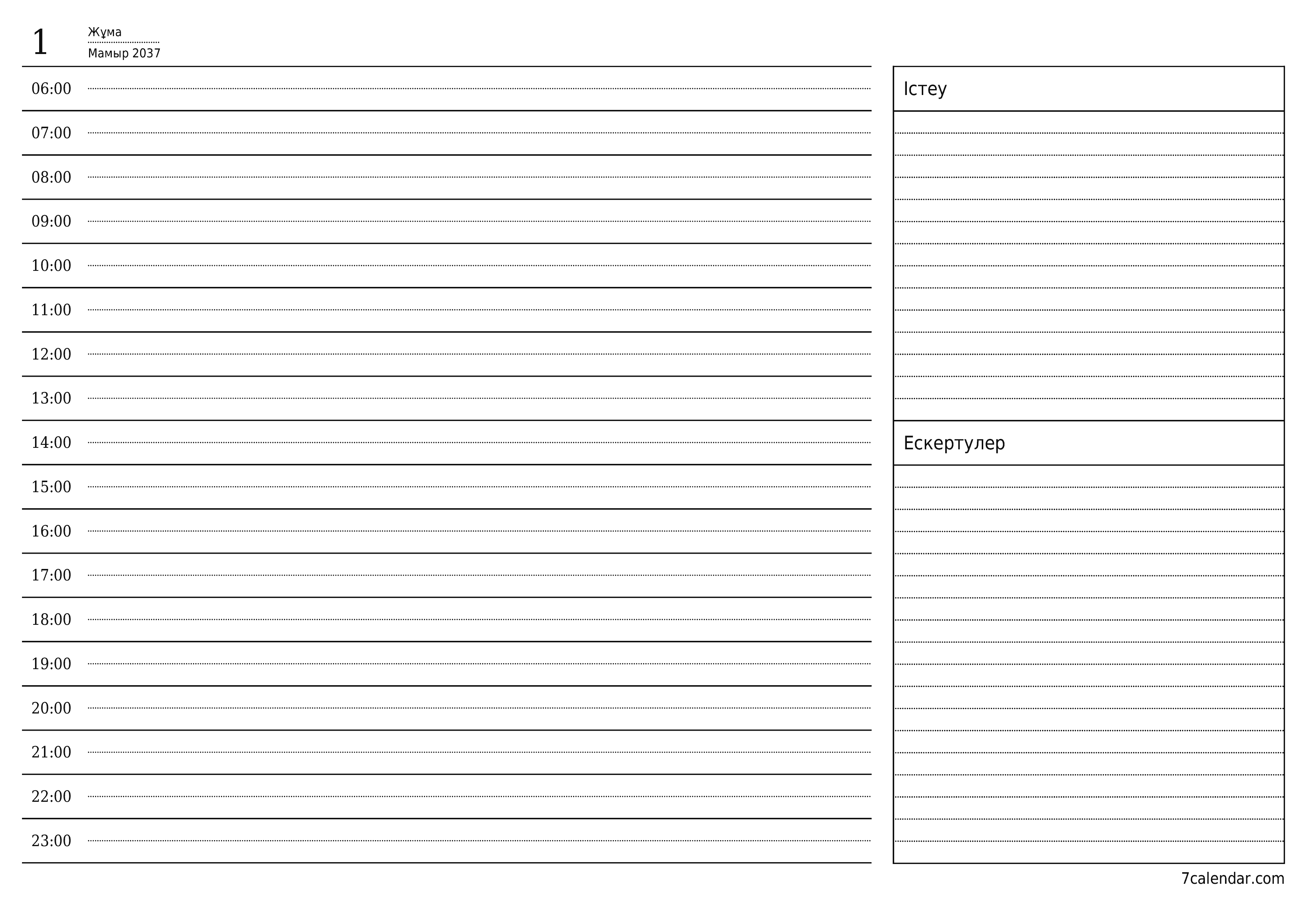 1

Жұма

Мамыр 2037

06:00

07:00

08:00

09:00

10:00

11:00

12:00

13:00

14:00

15:00

16:00

17:00

18:00

19:00

20:00

21:00

22:00

23:00

Істеу

Ескертулер

7calendar.com